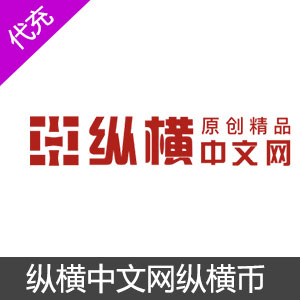 代充

纵横 原创精品 中文网

纵横中文网纵横币